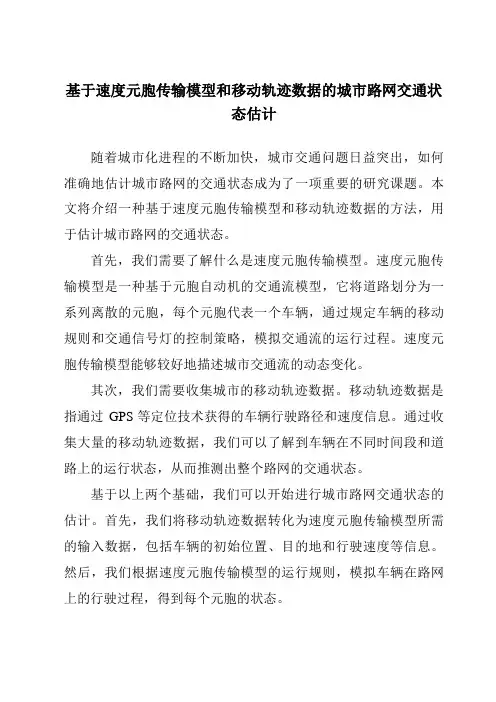 基于速度元胞传输模型和移动轨迹数据的城市路网交通状态估计

随着城市化进程的不断加快，城市交通问题日益突出，如何准确地估计城市路网的交通状态成为了一项重要的研究课题。本文将介绍一种基于速度元胞传输模型和移动轨迹数据的方法，用于估计城市路网的交通状态。

首先，我们需要了解什么是速度元胞传输模型。速度元胞传输模型是一种基于元胞自动机的交通流模型，它将道路划分为一系列离散的元胞，每个元胞代表一个车辆，通过规定车辆的移动规则和交通信号灯的控制策略，模拟交通流的运行过程。速度元胞传输模型能够较好地描述城市交通流的动态变化。

其次，我们需要收集城市的移动轨迹数据。移动轨迹数据是指通过 GPS 等定位技术获得的车辆行驶路径和速度信息。通过收集大量的移动轨迹数据，我们可以了解到车辆在不同时间段和道路上的运行状态，从而推测出整个路网的交通状态。

基于以上两个基础，我们可以开始进行城市路网交通状态的估计。首先，我们将移动轨迹数据转化为速度元胞传输模型所需的输入数据，包括车辆的初始位置、目的地和行驶速度等信息。然后，我们根据速度元胞传输模型的运行规则，模拟车辆在路网上的行驶过程，得到每个元胞的状态。